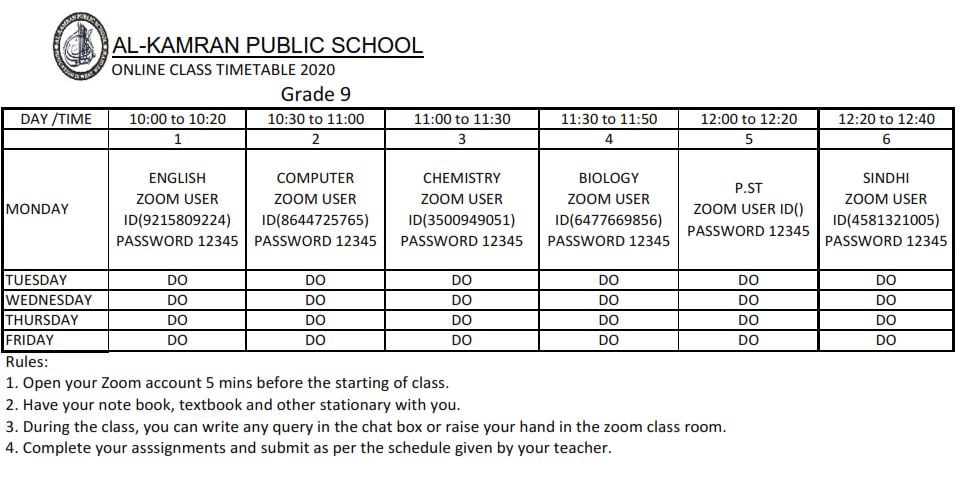 AL-KAMRAN PUBLIC SCHOOL
ONLINE CLASS TIMETABLE 2020
Grade 9

| DAY /TIME | 10:00 to 10:20 | 10:30 to 11:00 | 11:00 to 11:30 | 11:30 to 11:50 | 12:00 to 12:20 | 12:20 to 12:40 |
|---|---|---|---|---|---|---|
| | 1 | 2 | 3 | 4 | 5 | 6 |
| MONDAY | ENGLISH ZOOM USER ID(9215809224) PASSWORD 12345 | COMPUTER ZOOM USER ID(8644725765) PASSWORD 12345 | CHEMISTRY ZOOM USER ID(3500949051) PASSWORD 12345 | BIOLOGY ZOOM USER ID(6477669856) PASSWORD 12345 | P.ST ZOOM USER ID() PASSWORD 12345 | SINDHI ZOOM USER ID(4581321005) PASSWORD 12345 |
| TUESDAY | DO | DO | DO | DO | DO | DO |
| WEDNESDAY | DO | DO | DO | DO | DO | DO |
| THURSDAY | DO | DO | DO | DO | DO | DO |
| FRIDAY | DO | DO | DO | DO | DO | DO |

Rules:
1. Open your Zoom account 5 mins before the starting of class.
2. Have your note book, textbook and other stationary with you.
3. During the class, you can write any query in the chat box or raise your hand in the zoom class room.
4. Complete your asssignments and submit as per the schedule given by your teacher.